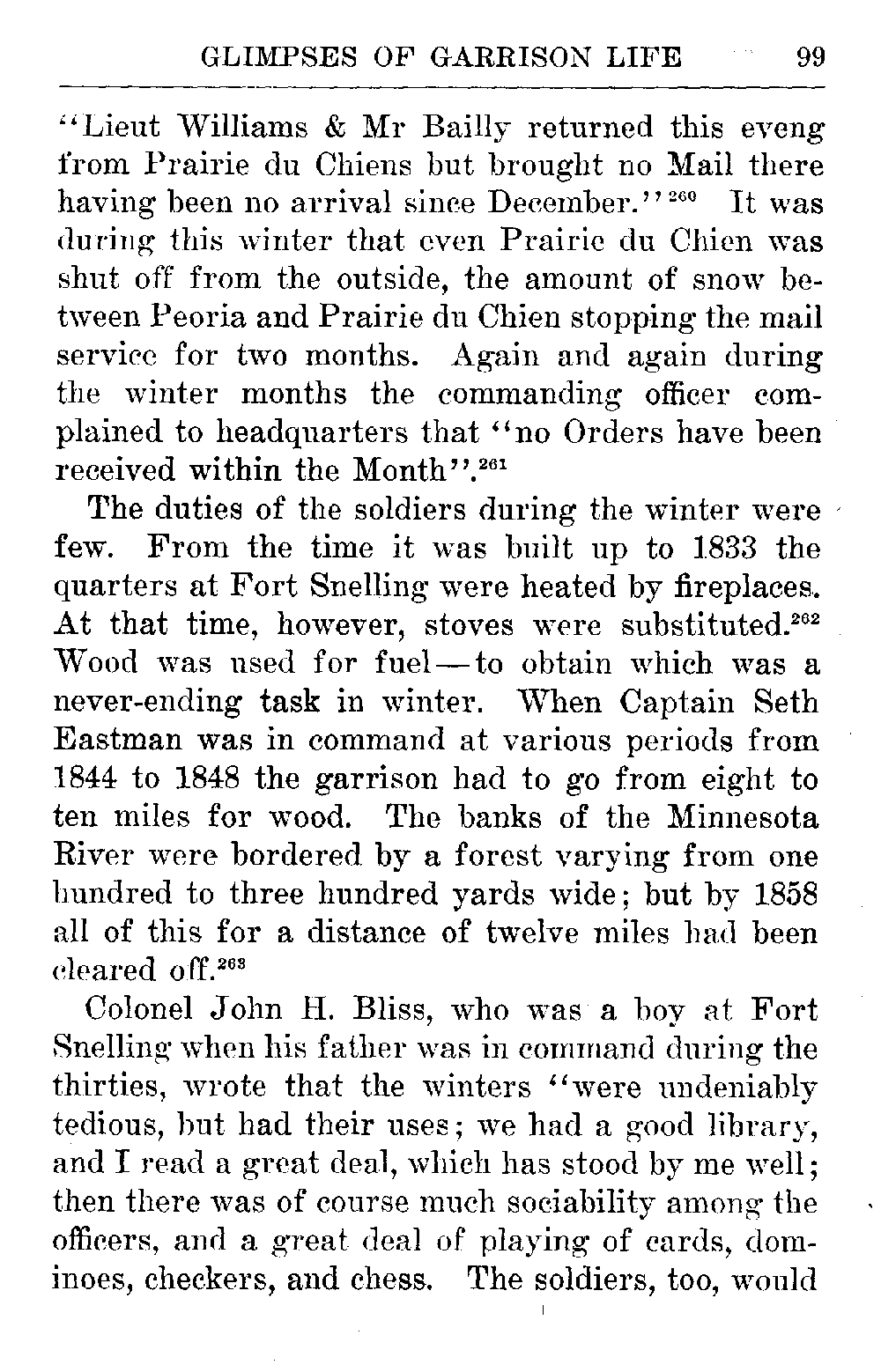 GLIMPSES OF GARRISON LIFE 99

"Lieut Williams & Mr Bailly returned this eveng from Prairie du Chiens but brought no Mail there having been no arrival since December."$^{260}$ It was during this winter that even Prairie du Chien was shut off from the outside, the amount of snow between Peoria and Prairie du Chien stopping the mail service for two months. Again and again during the winter months the commanding officer complained to headquarters that "no Orders have been received within the Month".$^{261}$

The duties of the soldiers during the winter were few. From the time it was built up to 1833 the quarters at Fort Snelling were heated by fireplaces. At that time, however, stoves were substituted.$^{262}$ Wood was used for fuel—to obtain which was a never-ending task in winter. When Captain Seth Eastman was in command at various periods from 1844 to 1848 the garrison had to go from eight to ten miles for wood. The banks of the Minnesota River were bordered by a forest varying from one hundred to three hundred yards wide; but by 1858 all of this for a distance of twelve miles had been cleared off.$^{263}$

Colonel John H. Bliss, who was a boy at Fort Snelling when his father was in command during the thirties, wrote that the winters "were undeniably tedious, but had their uses; we had a good library, and I read a great deal, which has stood by me well; then there was of course much sociability among the officers, and a great deal of playing of cards, dominoes, checkers, and chess. The soldiers, too, would